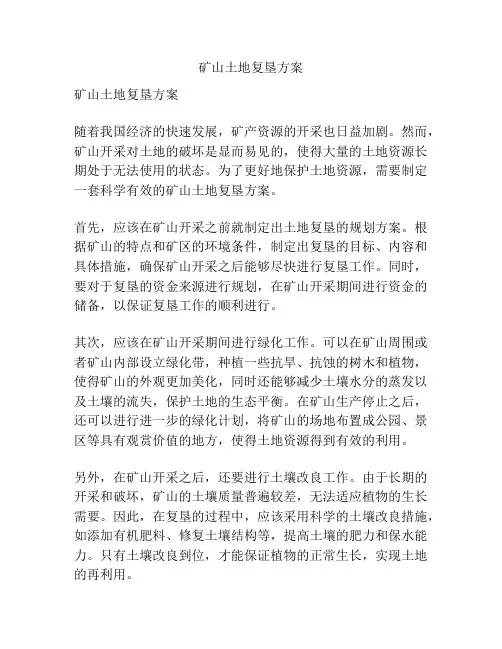 矿山土地复垦方案

矿山土地复垦方案

随着我国经济的快速发展，矿产资源的开采也日益加剧。然而，矿山开采对土地的破坏是显而易见的，使得大量的土地资源长期处于无法使用的状态。为了更好地保护土地资源，需要制定一套科学有效的矿山土地复垦方案。

首先，应该在矿山开采之前就制定出土地复垦的规划方案。根据矿山的特点和矿区的环境条件，制定出复垦的目标、内容和具体措施，确保矿山开采之后能够尽快进行复垦工作。同时，要对于复垦的资金来源进行规划，在矿山开采期间进行资金的储备，以保证复垦工作的顺利进行。

其次，应该在矿山开采期间进行绿化工作。可以在矿山周围或者矿山内部设立绿化带，种植一些抗旱、抗蚀的树木和植物，使得矿山的外观更加美化，同时还能够减少土壤水分的蒸发以及土壤的流失，保护土地的生态平衡。在矿山生产停止之后，还可以进行进一步的绿化计划，将矿山的场地布置成公园、景区等具有观赏价值的地方，使得土地资源得到有效的利用。

另外，在矿山开采之后，还要进行土壤改良工作。由于长期的开采和破坏，矿山的土壤质量普遍较差，无法适应植物的生长需要。因此，在复垦的过程中，应该采用科学的土壤改良措施，如添加有机肥料、修复土壤结构等，提高土壤的肥力和保水能力。只有土壤改良到位，才能保证植物的正常生长，实现土地的再利用。